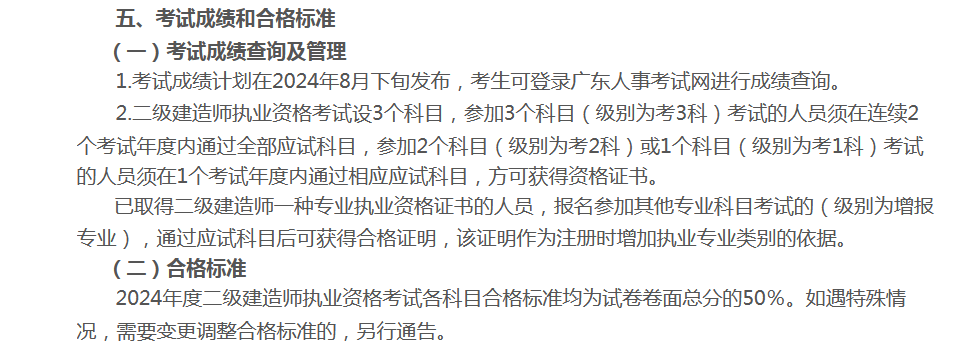 五、考试成绩和合格标准

（一）考试成绩查询及管理

1.考试成绩计划在2024年8月下旬发布，考生可登录广东人事考试网进行成绩查询。

2.二级建造师执业资格考试设3个科目，参加3个科目（级别为考3科）考试的人员须在连续2个考试年度内通过全部应试科目，参加2个科目（级别为考2科）或1个科目（级别为考1科）考试的人员须在1个考试年度内通过相应应试科目，方可获得资格证书。

已取得二级建造师一种专业执业资格证书的人员，报名参加其他专业科目考试的（级别为增报专业），通过应试科目后可获得合格证明，该证明作为注册时增加执业专业类别的依据。

（二）合格标准

2024年度二级建造师执业资格考试各科目合格标准均为试卷卷面总分的50%。如遇特殊情况，需要变更调整合格标准的，另行通告。